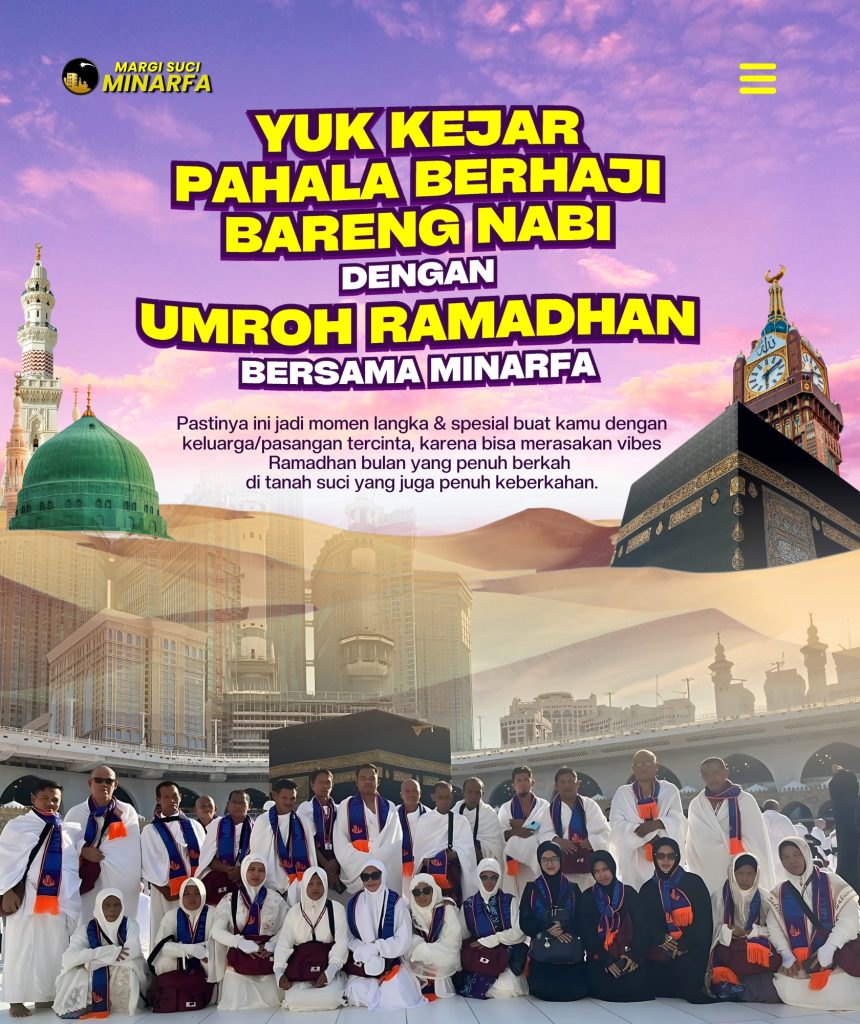 MARGI SUCI
MINARFA

YUK KEJAR PAHALA BERHAJI BARENG NABI
DENGAN
UMROH RAMADHAN
BERSAMA MINARFA

Pastinya ini jadi momen langka & spesial buat kamu dengan keluarga/pasangan tercinta, karena bisa merasakan vibes Ramadhan bulan yang penuh berkah di tanah suci yang juga penuh keberkahan.